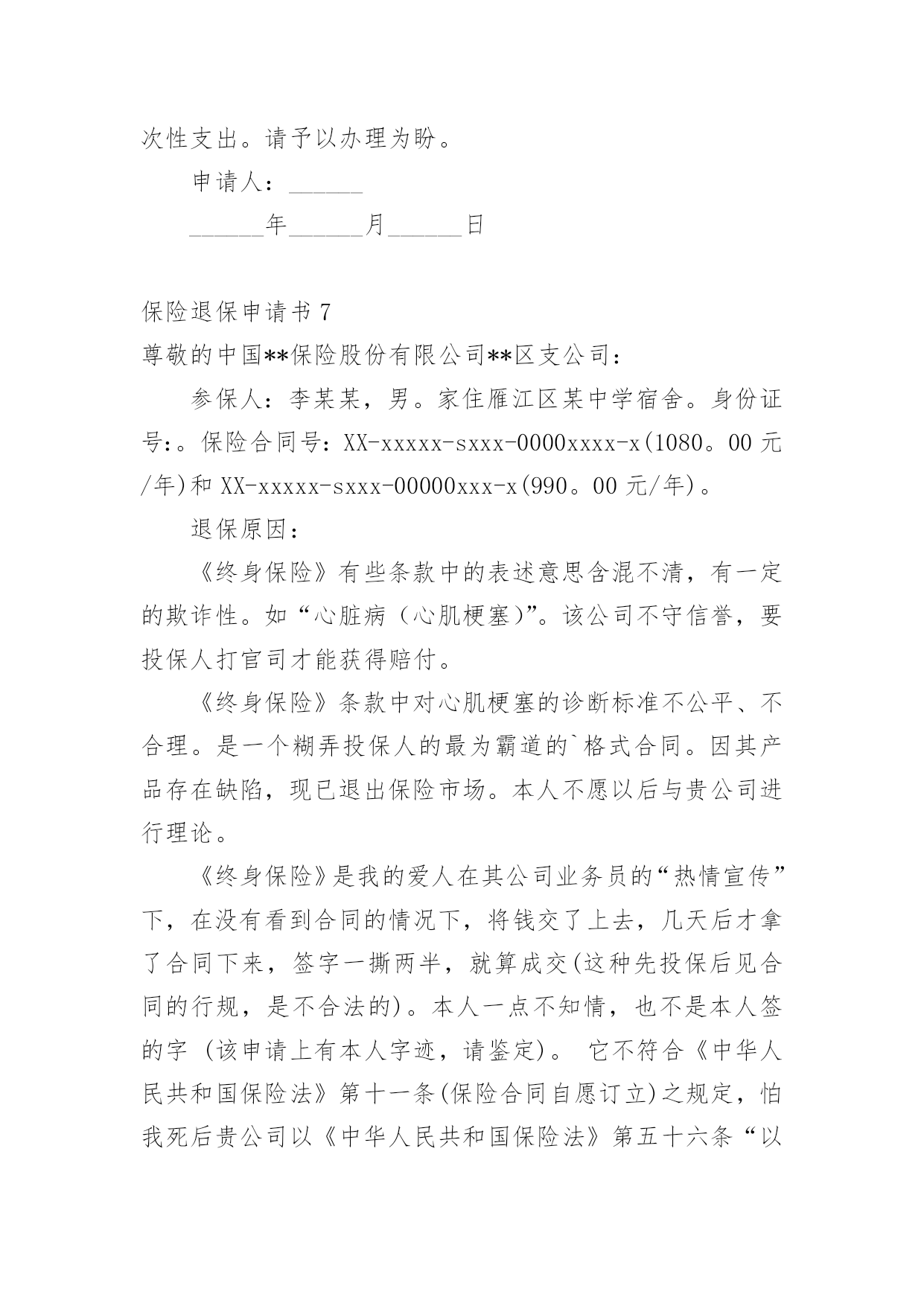 次性支出。请予以办理为盼。

申请人：______

______年______月______日

保险退保申请书 7

尊敬的中国**保险股份有限公司**区支公司：

参保人：李某某，男。家住雁江区某中学宿舍。身份证号：。保险合同号：XX-xxxxx-sxxx-0000xxxx-x(1080。00 元/年)和 XX-xxxxx-sxxx-00000xxx-x(990。00 元/年)。

退保原因：

《终身保险》有些条款中的表述意思含混不清，有一定的欺诈性。如“心脏病（心肌梗塞）”。该公司不守信誉，要投保人打官司才能获得赔付。

《终身保险》条款中对心肌梗塞的诊断标准不公平、不合理。是一个糊弄投保人的最为霸道的`格式合同。因其产品存在缺陷，现已退出保险市场。本人不愿以后与贵公司进行理论。

《终身保险》是我的爱人在其公司业务员的“热情宣传”下，在没有看到合同的情况下，将钱交了上去，几天后才拿了合同下来，签字一撕两半，就算成交(这种先投保后见合同的行规，是不合法的)。本人一点不知情，也不是本人签的字 (该申请上有本人字迹，请鉴定)。 它不符合《中华人民共和国保险法》第十一条(保险合同自愿订立)之规定，怕我死后贵公司以《中华人民共和国保险法》第五十六条“以